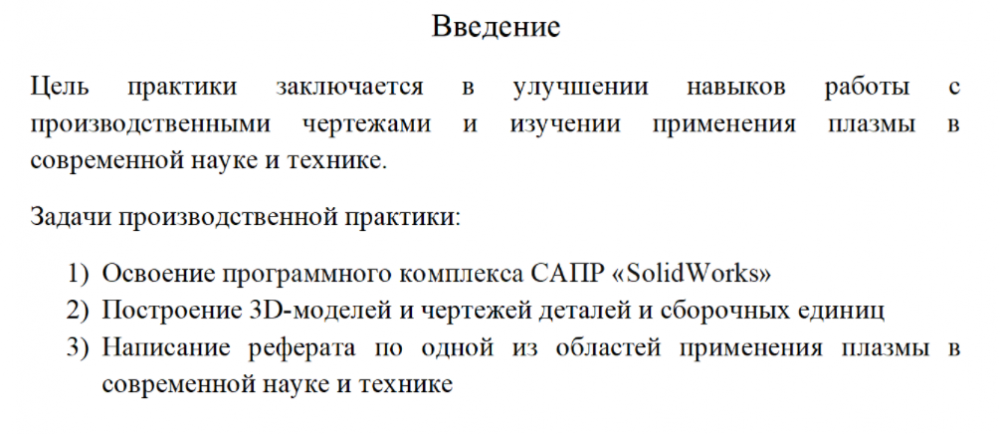 Введение

Цель практики заключается в улучшении навыков работы с производственными чертежами и изучении применения плазмы в современной науке и технике.

Задачи производственной практики:

1) Освоение программного комплекса САПР «SolidWorks»
2) Построение 3D-моделей и чертежей деталей и сборочных единиц
3) Написание реферата по одной из областей применения плазмы в современной науке и технике